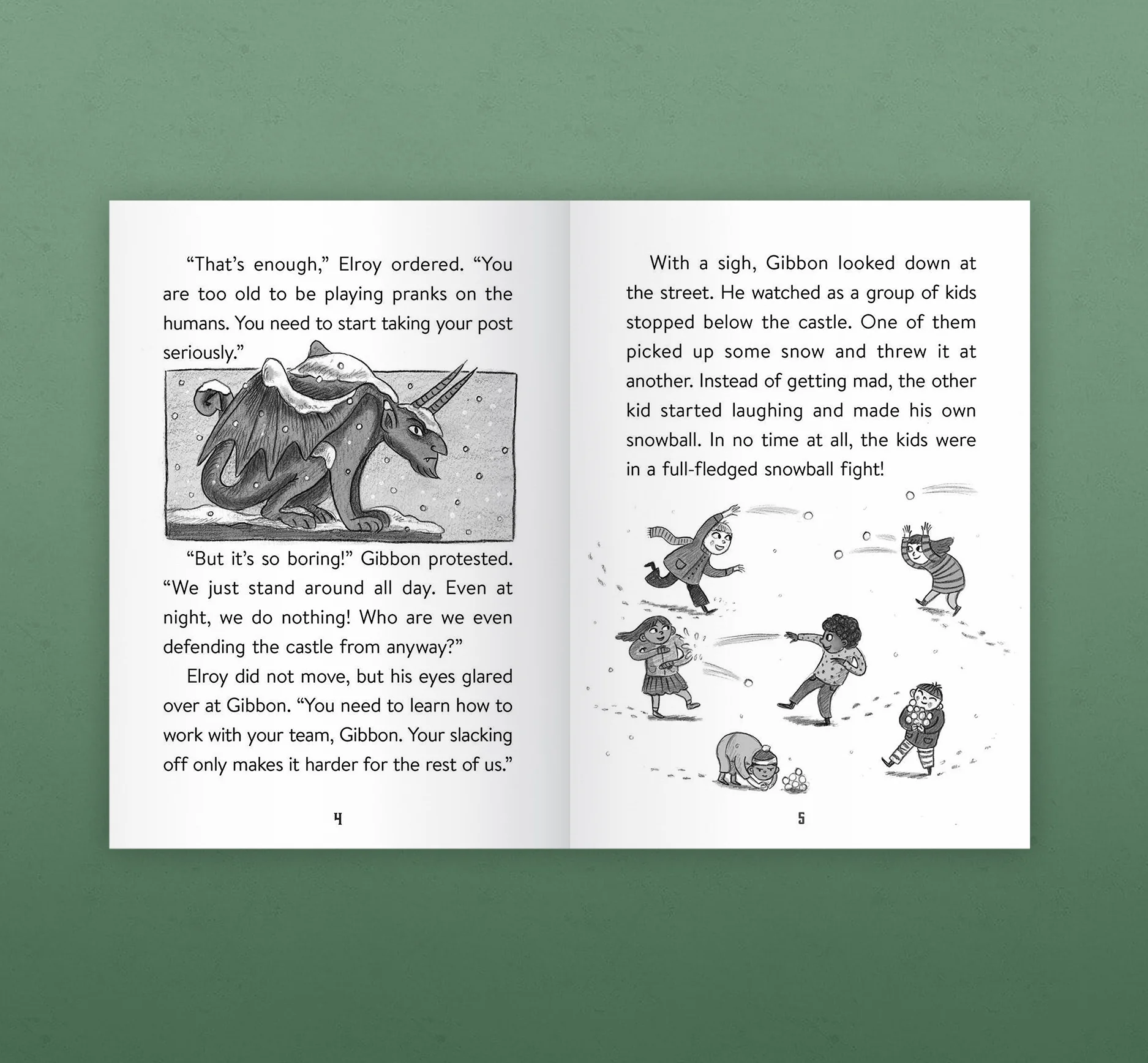 “That’s enough,” Elroy ordered. “You are too old to be playing pranks on the humans. You need to start taking your post seriously.”

“But it’s so boring!” Gibbon protested. “We just stand around all day. Even at night, we do nothing! Who are we even defending the castle from anyway?”

Elroy did not move, but his eyes glared over at Gibbon. “You need to learn how to work with your team, Gibbon. Your slacking off only makes it harder for the rest of us.”

4

With a sigh, Gibbon looked down at the street. He watched as a group of kids stopped below the castle. One of them picked up some snow and threw it at another. Instead of getting mad, the other kid started laughing and made his own snowball. In no time at all, the kids were in a full-fledged snowball fight!

5